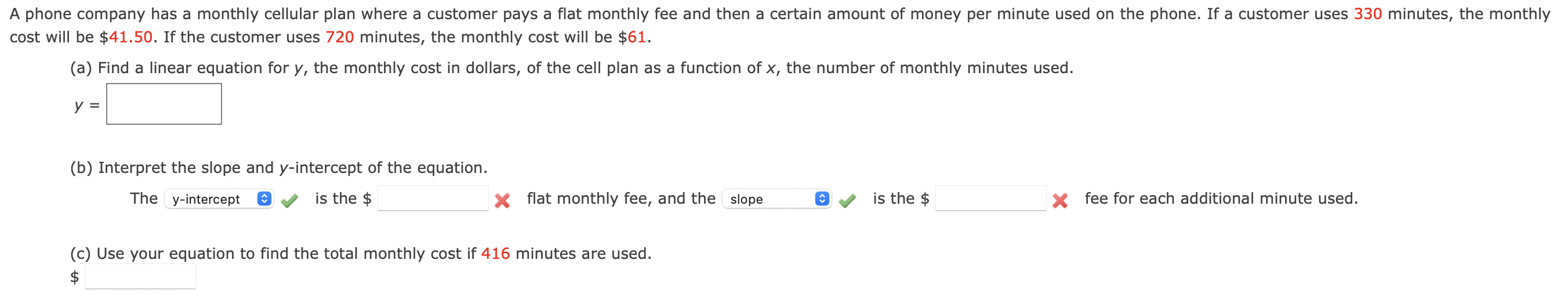 A phone company has a monthly cellular plan where a customer pays a flat monthly fee and then a certain amount of money per minute used on the phone. If a customer uses 330 minutes, the monthly cost will be \$41.50. If the customer uses 720 minutes, the monthly cost will be \$61.

(a) Find a linear equation for $y$, the monthly cost in dollars, of the cell plan as a function of $x$, the number of monthly minutes used.

$y =$

(b) Interpret the slope and $y$-intercept of the equation.

The y-intercept is the \$ flat monthly fee, and the slope is the \$ fee for each additional minute used.

(c) Use your equation to find the total monthly cost if 416 minutes are used.

\$